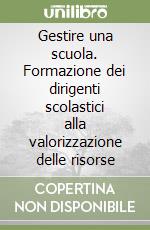 unilibro

Gestire una scuola. Formazione dei dirigenti scolastici alla valorizzazione delle risorse

COPERTINA NON DISPONIBILE